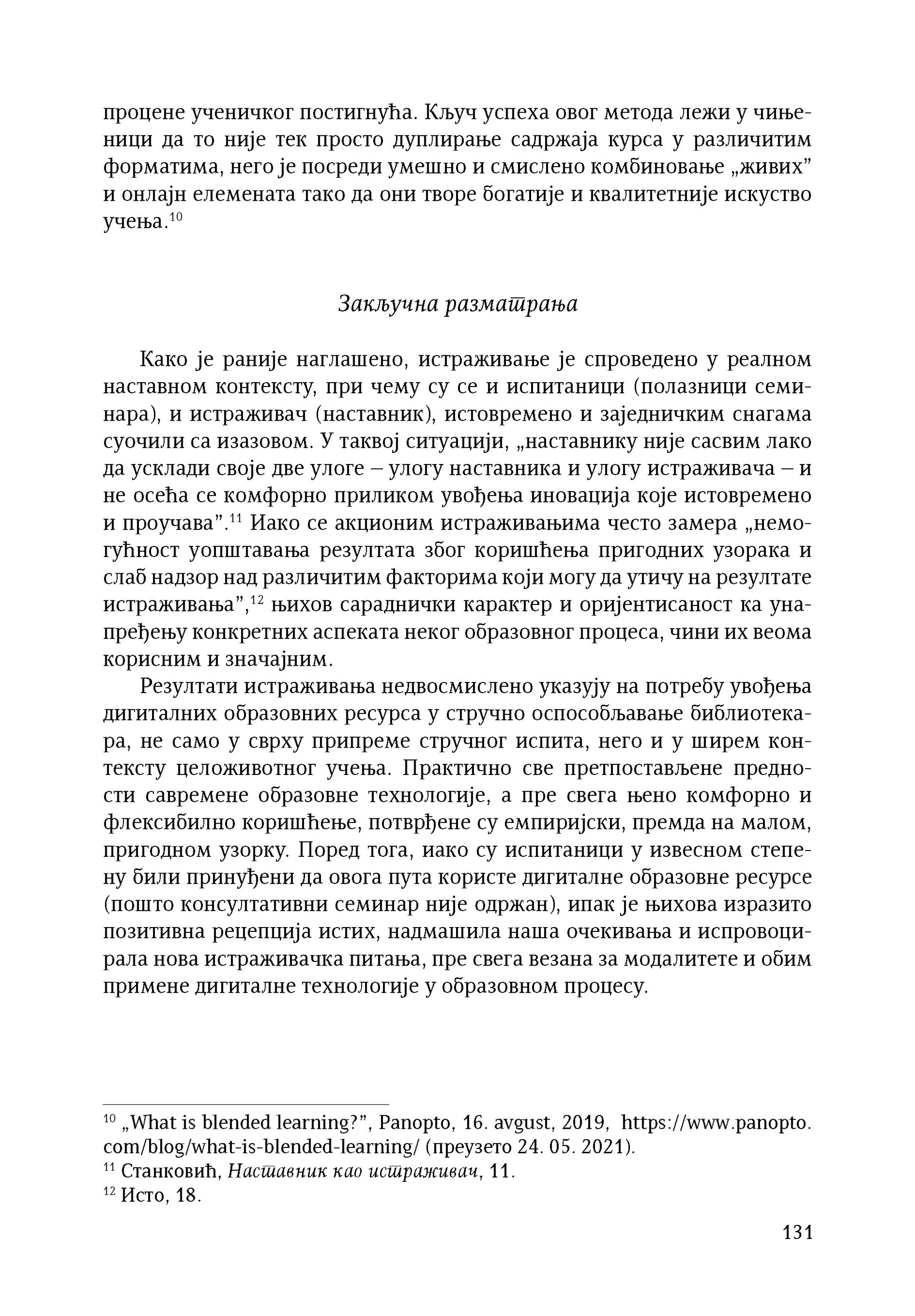 процене ученичког постигнућа. Кључ успеха овог метода лежи у чињеници да то није тек просто дуплирање садржаја курса у различитим форматима, него је посреди умешно и смислено комбиновање „живих” и онлајн елемената тако да они творе богатије и квалитетније искуство учења.$^{10}$

Закључна разматрања

Како је раније наглашено, истраживање је спроведено у реалном наставном контексту, при чему су се и испитаници (полазници семинара), и истраживач (наставник), истовремено и заједничким снагама суочили са изазовом. У таквој ситуацији, „наставнику није сасвим лако да усклади своје две улоге – улогу наставника и улогу истраживача – и не осећа се комфорно приликом увођења иновација које истовремено и проучава”.$^{11}$ Иако се акционим истраживањима често замера „немогућност уопштавања резултата због коришћења пригодних узорака и слаб надзор над различитим факторима који могу да утичу на резултате истраживања”,$^{12}$ њихов сараднички карактер и оријентисаност ка унапређењу конкретних аспеката неког образовног процеса, чини их веома корисним и значајним.

Резултати истраживања недвосмислено указују на потребу увођења дигиталних образовних ресурса у стручно оспособљавање библиотекара, не само у сврху припреме стручног испита, него и у ширем контексту целоживотног учења. Практично све претпостављене предности савремене образовне технологије, а пре свега њено комфорно и флексибилно коришћење, потврђене су емпиријски, премда на малом, пригодном узорку. Поред тога, иако су испитаници у извесном степену били принуђени да овога пута користе дигиталне образовне ресурсе (пошто консултативни семинар није одржан), ипак је њихова изразито позитивна рецепција истих, надмашила наша очекивања и испровоцирала нова истраживачка питања, пре свега везана за модалитете и обим примене дигиталне технологије у образовном процесу.

$^{10}$ „What is blended learning?”, Panopto, 16. avgust, 2019, https://www.panopto.com/blog/what-is-blended-learning/ (преузето 24. 05. 2021).
$^{11}$ Станковић, Наставник као истраживач, 11.
$^{12}$ Исто, 18.

131